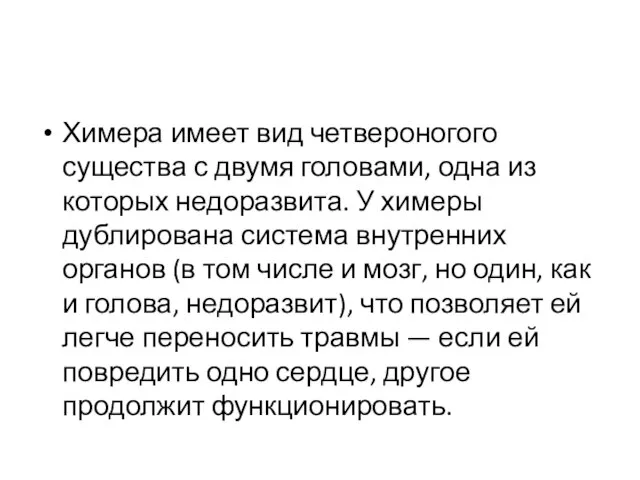 • Химера имеет вид четвероногого существа с двумя головами, одна из которых недоразвита. У химеры дублирована система внутренних органов (в том числе и мозг, но один, как и голова, недоразвит), что позволяет ей легче переносить травмы — если ей повредить одно сердце, другое продолжит функционировать.